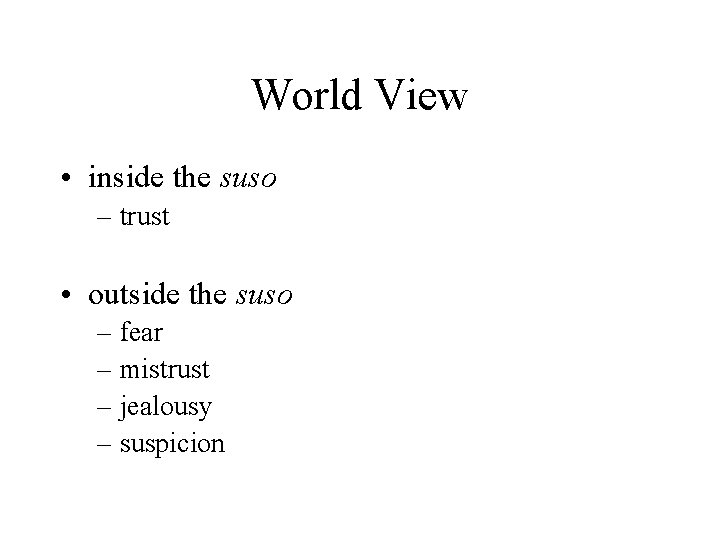 World View

• inside the suso
  – trust

• outside the suso
  – fear
  – mistrust
  – jealousy
  – suspicion